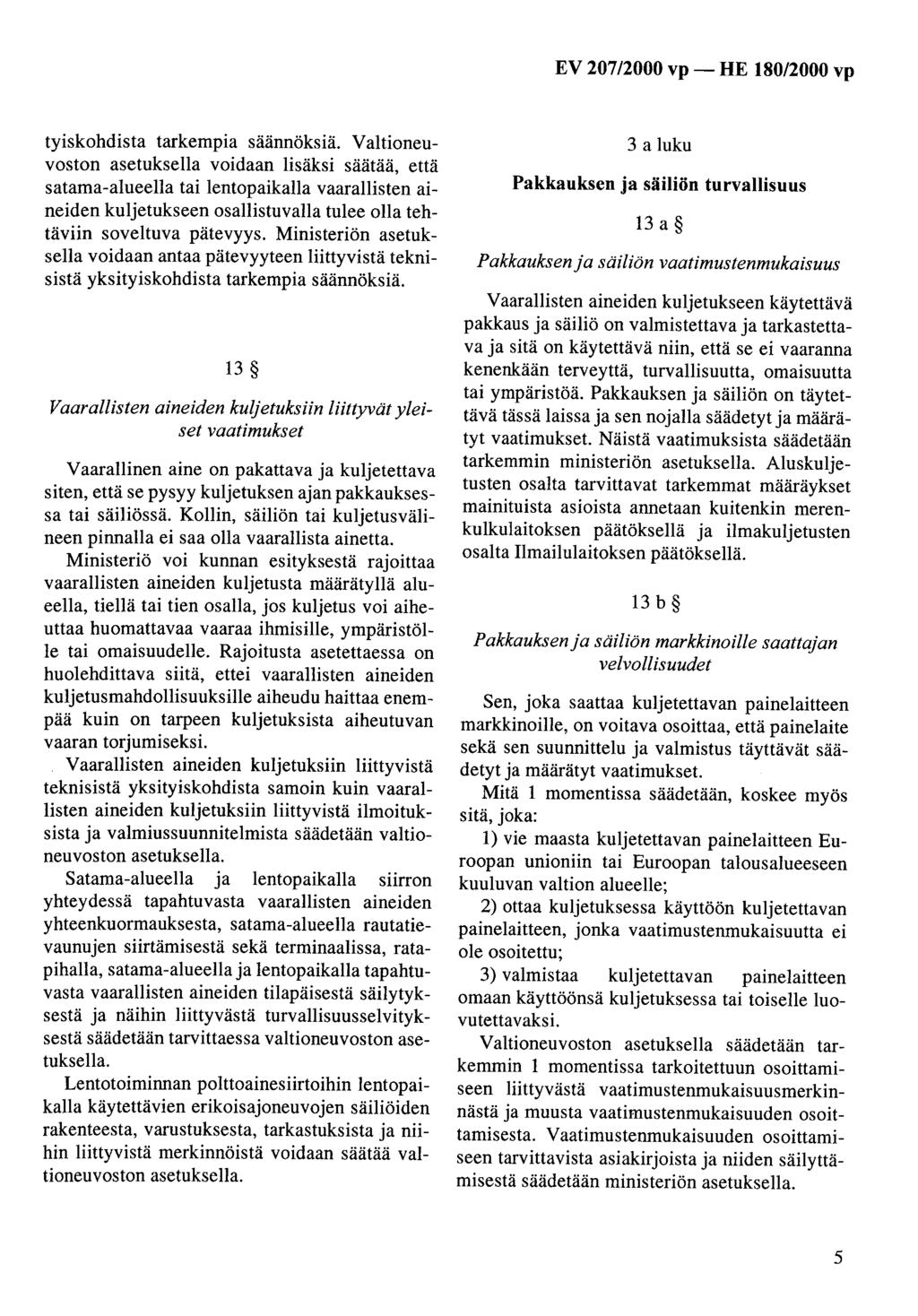 EV 207/2000 vp — HE 180/2000 vp

tyiskohdista tarkempia säännöksiä. Valtioneuvoston asetuksella voidaan lisäksi säätää, että satama-alueella tai lentopaikalla vaarallisten aineiden kuljetukseen osallistuvalla tulee olla tehtäviin soveltuva pätevyys. Ministeriön asetuksella voidaan antaa pätevyyteen liittyvistä teknisistä yksityiskohdista tarkempia säännöksiä.

13 §

Vaarallisten aineiden kuljetuksiin liittyvät yleiset vaatimukset

Vaarallinen aine on pakattava ja kuljetettava siten, että se pysyy kuljetuksen ajan pakkauksessa tai säiliössä. Kollin, säiliön tai kuljetusvälineen pinnalla ei saa olla vaarallista ainetta.

Ministeriö voi kunnan esityksestä rajoittaa vaarallisten aineiden kuljetusta määrätyllä alueella, tiellä tai tien osalla, jos kuljetus voi aiheuttaa huomattavaa vaaraa ihmisille, ympäristölle tai omaisuudelle. Rajoitusta asetettaessa on huolehdittava siitä, ettei vaarallisten aineiden kuljetusmahdollisuuksille aiheudu haittaa enempää kuin on tarpeen kuljetuksista aiheutuvan vaaran torjumiseksi.

Vaarallisten aineiden kuljetuksiin liittyvistä teknisistä yksityiskohdista samoin kuin vaarallisten aineiden kuljetuksiin liittyvistä ilmoituksista ja valmiussuunnitelmista säädetään valtioneuvoston asetuksella.

Satama-alueella ja lentopaikalla siirron yhteydessä tapahtuvasta vaarallisten aineiden yhteenkuormauksesta, satama-alueella rautatievaunujen siirtämisestä sekä terminaalissa, ratapihalla, satama-alueella ja lentopaikalla tapahtuvasta vaarallisten aineiden tilapäisestä säilytyksestä ja näihin liittyvästä turvallisuusselvityksestä säädetään tarvittaessa valtioneuvoston asetuksella.

Lentotoiminnan polttoainesiirtoihin lentopaikalla käytettävien erikoisajoneuvojen säiliöiden rakenteesta, varustuksesta, tarkastuksista ja niihin liittyvistä merkinnöistä voidaan säätää valtioneuvoston asetuksella.

3 a luku

Pakkauksen ja säiliön turvallisuus

13 a §

Pakkauksen ja säiliön vaatimustenmukaisuus

Vaarallisten aineiden kuljetukseen käytettävä pakkaus ja säiliö on valmistettava ja tarkastettava ja sitä on käytettävä niin, että se ei vaaranna kenenkään terveyttä, turvallisuutta, omaisuutta tai ympäristöä. Pakkauksen ja säiliön on täytettävä tässä laissa ja sen nojalla säädetyt ja määrätyt vaatimukset. Näistä vaatimuksista säädetään tarkemmin ministeriön asetuksella. Aluskuljetusten osalta tarvittavat tarkemmat määräykset mainituista asioista annetaan kuitenkin merenkulkulaitoksen päätöksellä ja ilmakuljetusten osalta Ilmailulaitoksen päätöksellä.

13 b §

Pakkauksen ja säiliön markkinoille saattajan velvollisuudet

Sen, joka saattaa kuljetettavan painelaitteen markkinoille, on voitava osoittaa, että painelaite sekä sen suunnittelu ja valmistus täyttävät säädetyt ja määrätyt vaatimukset.

Mitä 1 momentissa säädetään, koskee myös sitä, joka:

1) vie maasta kuljetettavan painelaitteen Euroopan unioniin tai Euroopan talousalueeseen kuuluvan valtion alueelle;

2) ottaa kuljetuksessa käyttöön kuljetettavan painelaitteen, jonka vaatimustenmukaisuutta ei ole osoitettu;

3) valmistaa kuljetettavan painelaitteen omaan käyttöönsä kuljetuksessa tai toiselle luovutettavaksi.

Valtioneuvoston asetuksella säädetään tarkemmin 1 momentissa tarkoitettuun osoittamiseen liittyvästä vaatimustenmukaisuusmerkinnästä ja muusta vaatimustenmukaisuuden osoittamisesta. Vaatimustenmukaisuuden osoittamiseen tarvittavista asiakirjoista ja niiden säilyttämisestä säädetään ministeriön asetuksella.

5